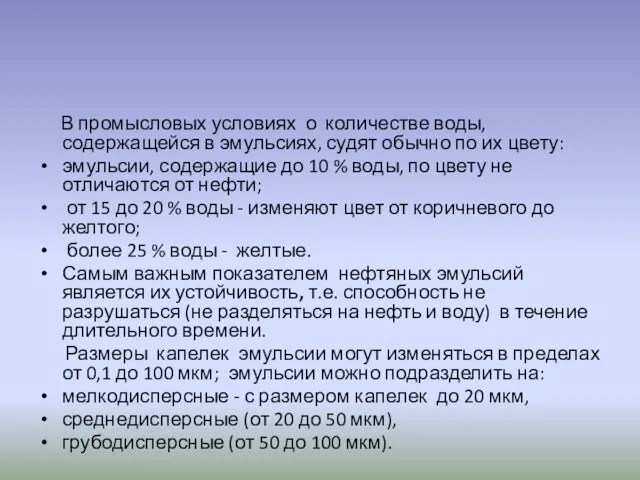 В промысловых условиях о количестве воды, содержащейся в эмульсиях, судят обычно по их цвету:
• эмульсии, содержащие до 10 % воды, по цвету не отличаются от нефти;
• от 15 до 20 % воды - изменяют цвет от коричневого до желтого;
• более 25 % воды - желтые.
• Самым важным показателем нефтяных эмульсий является их устойчивость, т.е. способность не разрушаться (не разделяться на нефть и воду) в течение длительного времени.

Размеры капелек эмульсии могут изменяться в пределах от 0,1 до 100 мкм; эмульсии можно подразделить на:
• мелкодисперсные - с размером капелек до 20 мкм,
• среднедисперсные (от 20 до 50 мкм),
• грубодисперсные (от 50 до 100 мкм).